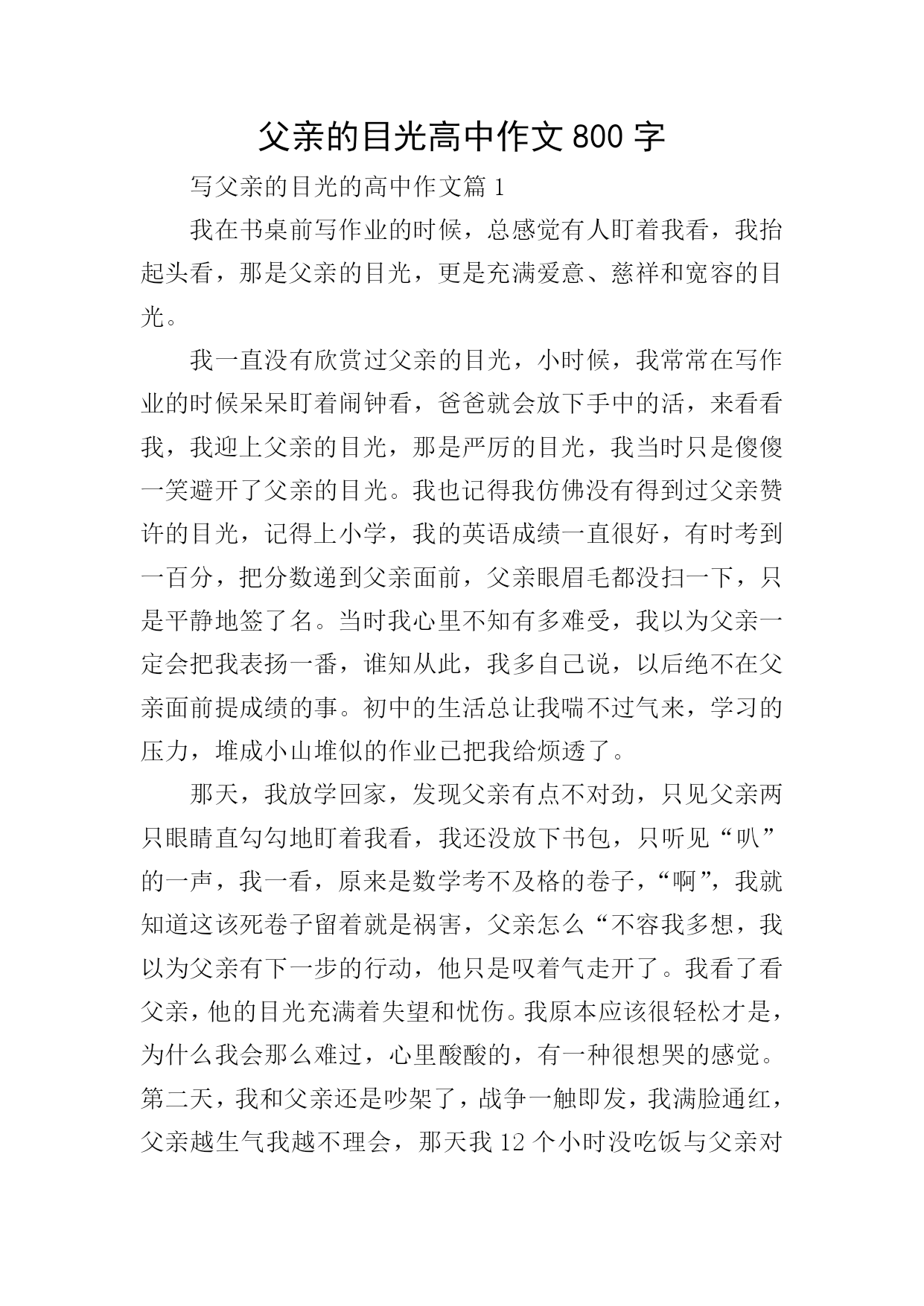 父亲的目光高中作文800字

写父亲的目光的高中作文篇1

我在书桌前写作业的时候，总感觉有人盯着我看，我抬起头看，那是父亲的目光，更是充满爱意、慈祥和宽容的目光。

我一直没有欣赏过父亲的目光，小时候，我常常在写作业的时候呆呆盯着闹钟看，爸爸就会放下手中的活，来看看我，我迎上父亲的目光，那是严厉的目光，我当时只是傻傻一笑避开了父亲的目光。我也记得我仿佛没有得到过父亲赞许的目光，记得上小学，我的英语成绩一直很好，有时考到一百分，把分数递到父亲面前，父亲眼眉毛都没扫一下，只是平静地签了名。当时我心里不知有多难受，我以为父亲一定会把我表扬一番，谁知从此，我多自己说，以后绝不在父亲面前提成绩的事。初中的生活总让我喘不过气来，学习的压力，堆成小山堆似的作业已把我给烦透了。

那天，我放学回家，发现父亲有点不对劲，只见父亲两只眼睛直勾勾地盯着我看，我还没放下书包，只听见“叭”的一声，我一看，原来是数学考不及格的卷子，“啊”，我就知道这该死卷子留着就是祸害，父亲怎么“不容我多想，我以为父亲有下一步的行动，他只是叹着气走开了。我看了看父亲，他的目光充满着失望和忧伤。我原本应该很轻松才是，为什么我会那么难过，心里酸酸的，有一种很想哭的感觉。第二天，我和父亲还是吵架了，战争一触即发，我满脸通红，父亲越生气我越不理会，那天我12个小时没吃饭与父亲对